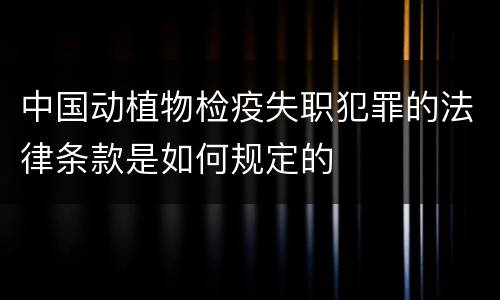 中国动植物检疫失职犯罪的法律条款是如何规定的